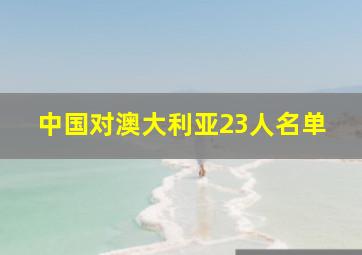 中国对澳大利亚23人名单